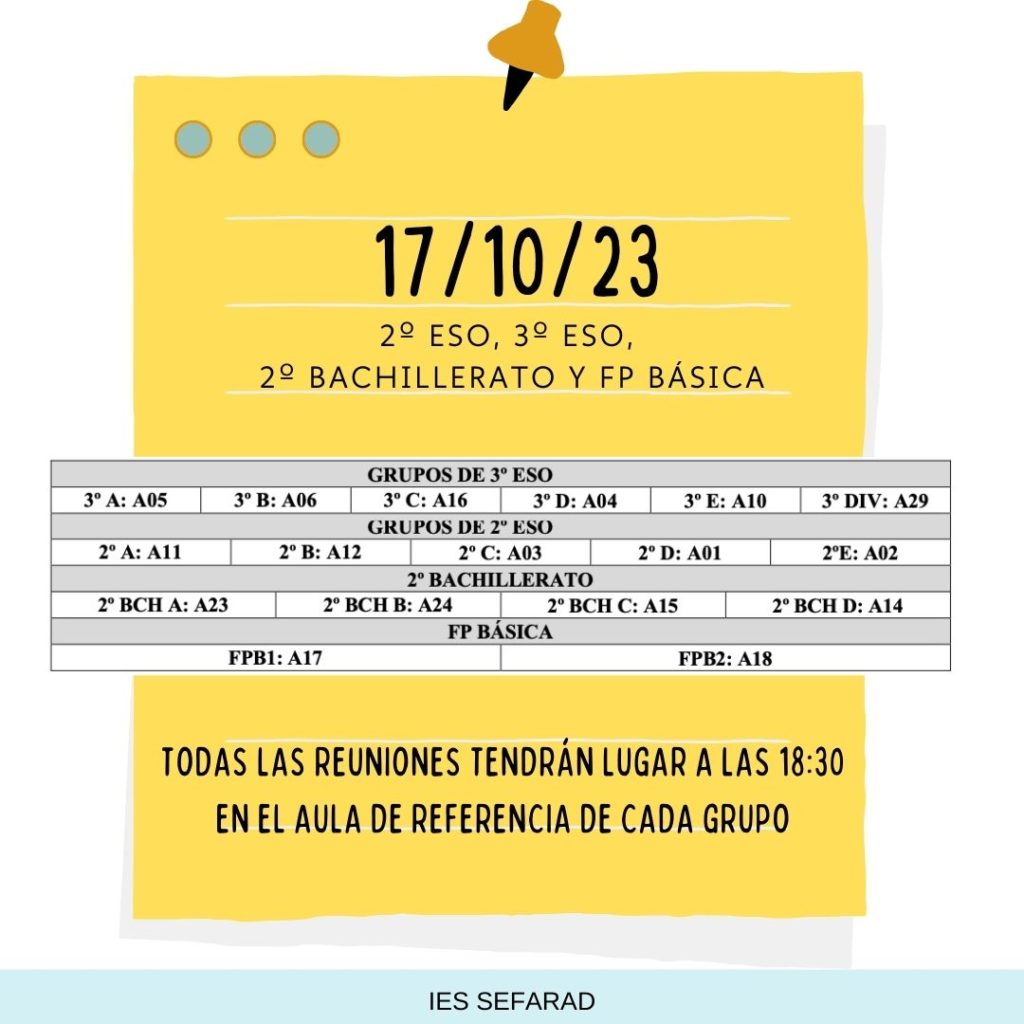 17/10/23

2º ESO, 3º ESO,
2º BACHILLERATO Y FP BÁSICA

GRUPOS DE 3º ESO

| 3º A: A05 | 3º B: A06 | 3º C: A16 | 3º D: A04 | 3º E: A10 | 3º DIV: A29 |
|---|---|---|---|---|---|

GRUPOS DE 2º ESO

| 2º A: A11 | 2º B: A12 | 2º C: A03 | 2º D: A01 | 2ºE: A02 |
|---|---|---|---|---|

2º BACHILLERATO

| 2º BCH A: A23 | 2º BCH B: A24 | 2º BCH C: A15 | 2º BCH D: A14 |
|---|---|---|---|

FP BÁSICA

| FPB1: A17 | FPB2: A18 |
|---|---|

TODAS LAS REUNIONES TENDRÁN LUGAR A LAS 18:30 EN EL AULA DE REFERENCIA DE CADA GRUPO

IES SEFARAD